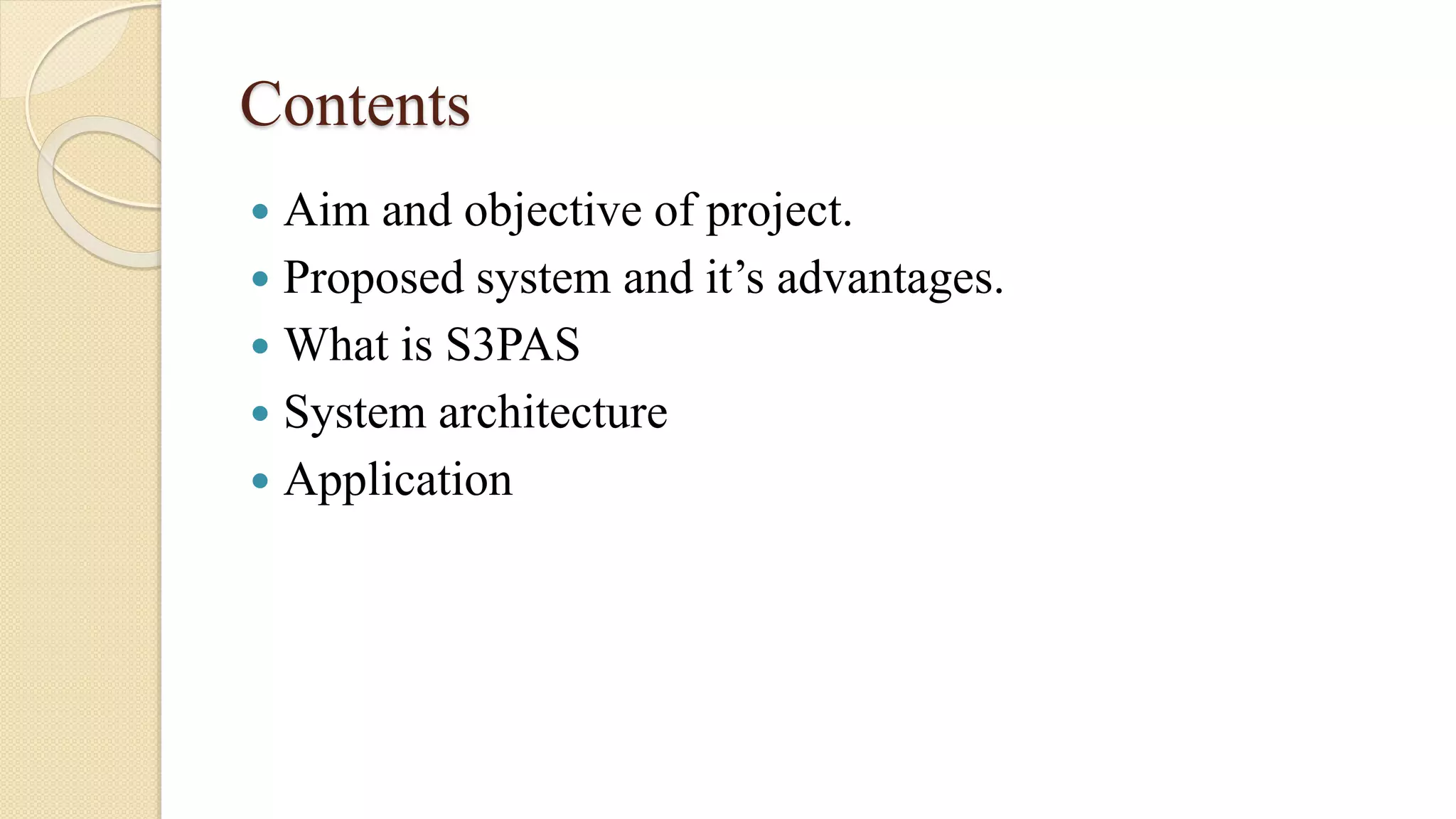 Contents

• Aim and objective of project.
• Proposed system and it's advantages.
• What is S3PAS
• System architecture
• Application